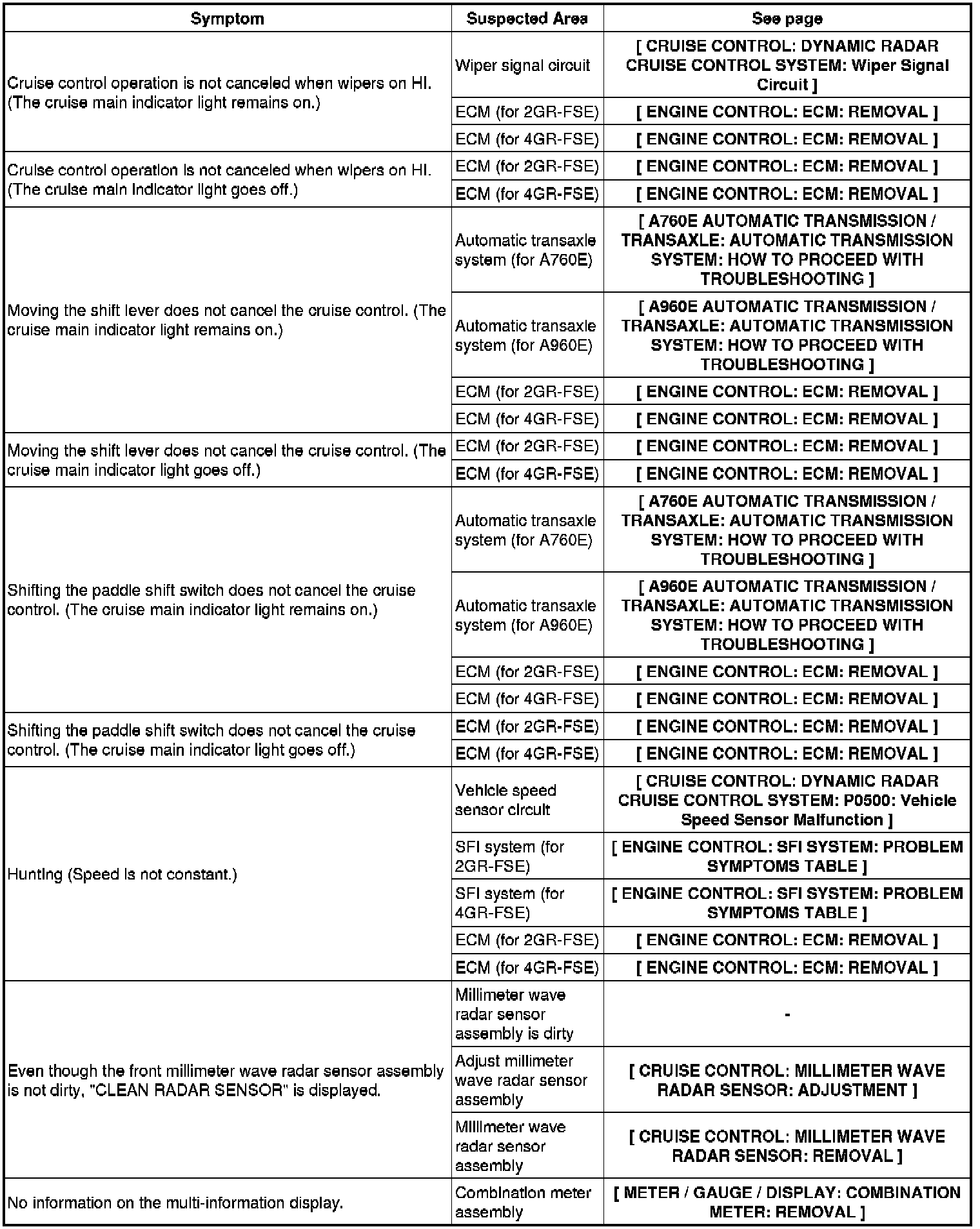 | Symptom | Suspected Area | See page |
|---|---|---|
| Cruise control operation is not canceled when wipers on HI. (The cruise main indicator light remains on.) | Wiper signal circuit | [ CRUISE CONTROL: DYNAMIC RADAR CRUISE CONTROL SYSTEM: Wiper Signal Circuit ] |
| | ECM (for 2GR-FSE) | [ ENGINE CONTROL: ECM: REMOVAL ] |
| | ECM (for 4GR-FSE) | [ ENGINE CONTROL: ECM: REMOVAL ] |
| Cruise control operation is not canceled when wipers on HI. (The cruise main indicator light goes off.) | ECM (for 2GR-FSE) | [ ENGINE CONTROL: ECM: REMOVAL ] |
| | ECM (for 4GR-FSE) | [ ENGINE CONTROL: ECM: REMOVAL ] |
| Moving the shift lever does not cancel the cruise control. (The cruise main indicator light remains on.) | Automatic transaxle system (for A760E) | [ A760E AUTOMATIC TRANSMISSION / TRANSAXLE: AUTOMATIC TRANSMISSION SYSTEM: HOW TO PROCEED WITH TROUBLESHOOTING ] |
| | Automatic transaxle system (for A960E) | [ A960E AUTOMATIC TRANSMISSION / TRANSAXLE: AUTOMATIC TRANSMISSION SYSTEM: HOW TO PROCEED WITH TROUBLESHOOTING ] |
| | ECM (for 2GR-FSE) | [ ENGINE CONTROL: ECM: REMOVAL ] |
| | ECM (for 4GR-FSE) | [ ENGINE CONTROL: ECM: REMOVAL ] |
| Moving the shift lever does not cancel the cruise control. (The cruise main indicator light goes off.) | ECM (for 2GR-FSE) | [ ENGINE CONTROL: ECM: REMOVAL ] |
| | ECM (for 4GR-FSE) | [ ENGINE CONTROL: ECM: REMOVAL ] |
| Shifting the paddle shift switch does not cancel the cruise control. (The cruise main indicator light remains on.) | Automatic transaxle system (for A760E) | [ A760E AUTOMATIC TRANSMISSION / TRANSAXLE: AUTOMATIC TRANSMISSION SYSTEM: HOW TO PROCEED WITH TROUBLESHOOTING ] |
| | Automatic transaxle system (for A960E) | [ A960E AUTOMATIC TRANSMISSION / TRANSAXLE: AUTOMATIC TRANSMISSION SYSTEM: HOW TO PROCEED WITH TROUBLESHOOTING ] |
| | ECM (for 2GR-FSE) | [ ENGINE CONTROL: ECM: REMOVAL ] |
| | ECM (for 4GR-FSE) | [ ENGINE CONTROL: ECM: REMOVAL ] |
| Shifting the paddle shift switch does not cancel the cruise control. (The cruise main indicator light goes off.) | ECM (for 2GR-FSE) | [ ENGINE CONTROL: ECM: REMOVAL ] |
| | ECM (for 4GR-FSE) | [ ENGINE CONTROL: ECM: REMOVAL ] |
| Hunting (Speed is not constant.) | Vehicle speed sensor circuit | [ CRUISE CONTROL: DYNAMIC RADAR CRUISE CONTROL SYSTEM: P0500: Vehicle Speed Sensor Malfunction ] |
| | SFI system (for 2GR-FSE) | [ ENGINE CONTROL: SFI SYSTEM: PROBLEM SYMPTOMS TABLE ] |
| | SFI system (for 4GR-FSE) | [ ENGINE CONTROL: SFI SYSTEM: PROBLEM SYMPTOMS TABLE ] |
| | ECM (for 2GR-FSE) | [ ENGINE CONTROL: ECM: REMOVAL ] |
| | ECM (for 4GR-FSE) | [ ENGINE CONTROL: ECM: REMOVAL ] |
| Even though the front millimeter wave radar sensor assembly is not dirty, "CLEAN RADAR SENSOR" is displayed. | Millimeter wave radar sensor assembly is dirty | - |
| | Adjust millimeter wave radar sensor assembly | [ CRUISE CONTROL: MILLIMETER WAVE RADAR SENSOR: ADJUSTMENT ] |
| | Millimeter wave radar sensor assembly | [ CRUISE CONTROL: MILLIMETER WAVE RADAR SENSOR: REMOVAL ] |
| No information on the multi-information display. | Combination meter assembly | [ METER / GAUGE / DISPLAY: COMBINATION METER: REMOVAL ] |